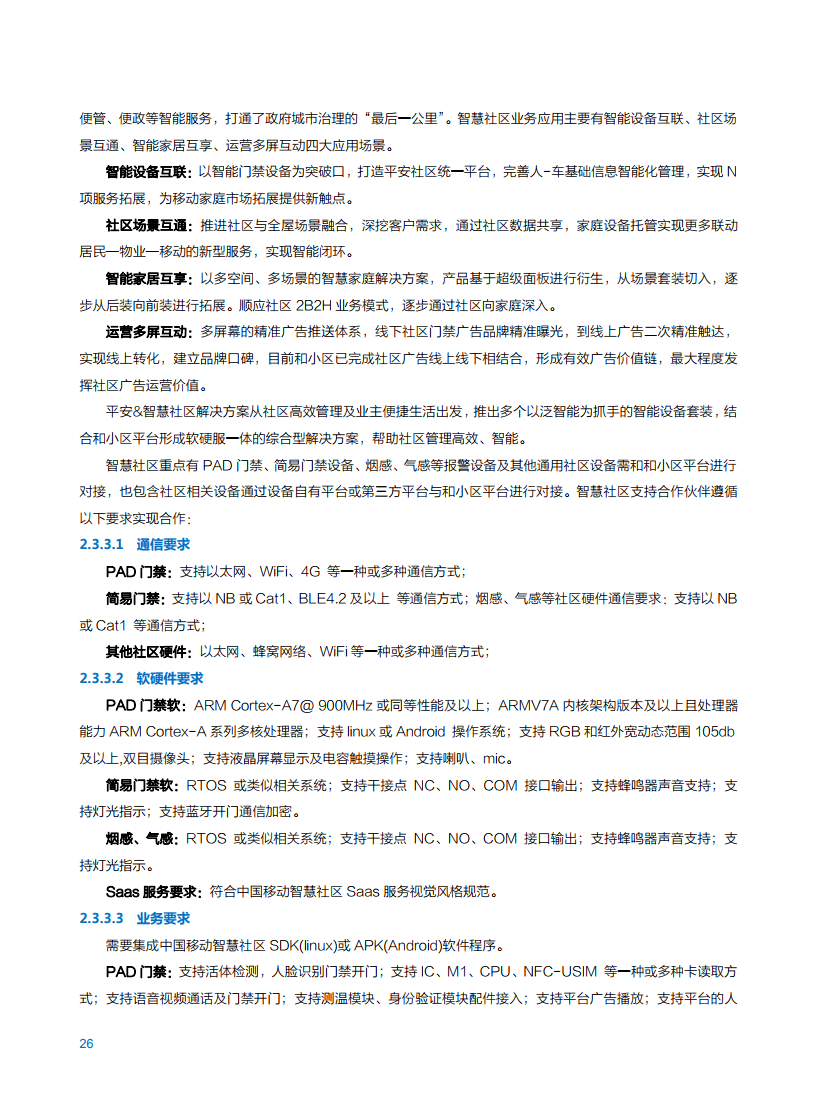 便管、便政等智能服务，打通了政府城市治理的“最后一公里”。智慧社区业务应用主要有智能设备互联、社区场景互通、智能家居互享、运营多屏互动四大应用场景。

智能设备互联：以智能门禁设备为突破口，打造平安社区统一平台，完善人-车基础信息智能化管理，实现 N 项服务拓展，为移动家庭市场拓展提供新触点。

社区场景互通：推进社区与全屋场景融合，深挖客户需求，通过社区数据共享，家庭设备托管实现更多联动居民一物业一移动的新型服务，实现智能闭环。

智能家居互享：以多空间、多场景的智慧家庭解决方案，产品基于超级面板进行衍生，从场景套装切入，逐步从后装向前装进行拓展。顺应社区 2B2H 业务模式，逐步通过社区向家庭深入。

运营多屏互动：多屏幕的精准广告推送体系，线下社区门禁广告品牌精准曝光，到线上广告二次精准触达，实现线上转化，建立品牌口碑，目前和小区已完成社区广告线上线下相结合，形成有效广告价值链，最大程度发挥社区广告运营价值。

平安&智慧社区解决方案从社区高效管理及业主便捷生活出发，推出多个以泛智能为抓手的智能设备套装，结合和小区平台形成软硬服一体的综合型解决方案，帮助社区管理高效、智能。

智慧社区重点有 PAD 门禁、简易门禁设备、烟感、气感等报警设备及其他通用社区设备需和和小区平台进行对接，也包含社区相关设备通过设备自有平台或第三方平台与和小区平台进行对接。智慧社区支持合作伙伴遵循以下要求实现合作：

2.3.3.1 通信要求

PAD 门禁：支持以太网、WiFi、4G 等一种或多种通信方式；

简易门禁：支持以 NB 或 Cat1、BLE4.2 及以上 等通信方式；烟感、气感等社区硬件通信要求：支持以 NB 或 Cat1 等通信方式；

其他社区硬件：以太网、蜂窝网络、WiFi 等一种或多种通信方式；

2.3.3.2 软硬件要求

PAD 门禁软：ARM Cortex-A7@ 900MHz 或同等性能及以上；ARMV7A 内核架构版本及以上且处理器能力 ARM Cortex-A 系列多核处理器；支持 linux 或 Android 操作系统；支持 RGB 和红外宽动态范围 105db 及以上,双目摄像头；支持液晶屏幕显示及电容触摸操作；支持喇叭、mic。

简易门禁软：RTOS 或类似相关系统；支持干接点 NC、NO、COM 接口输出；支持蜂鸣器声音支持；支持灯光指示；支持蓝牙开门通信加密。

烟感、气感：RTOS 或类似相关系统；支持干接点 NC、NO、COM 接口输出；支持蜂鸣器声音支持；支持灯光指示。

Saas 服务要求：符合中国移动智慧社区 Saas 服务视觉风格规范。

2.3.3.3 业务要求

需要集成中国移动智慧社区 SDK(linux)或 APK(Android)软件程序。

PAD 门禁：支持活体检测，人脸识别门禁开门；支持 IC、M1、CPU、NFC-USIM 等一种或多种卡读取方式；支持语音视频通话及门禁开门；支持测温模块、身份验证模块配件接入；支持平台广告播放；支持平台的人

26